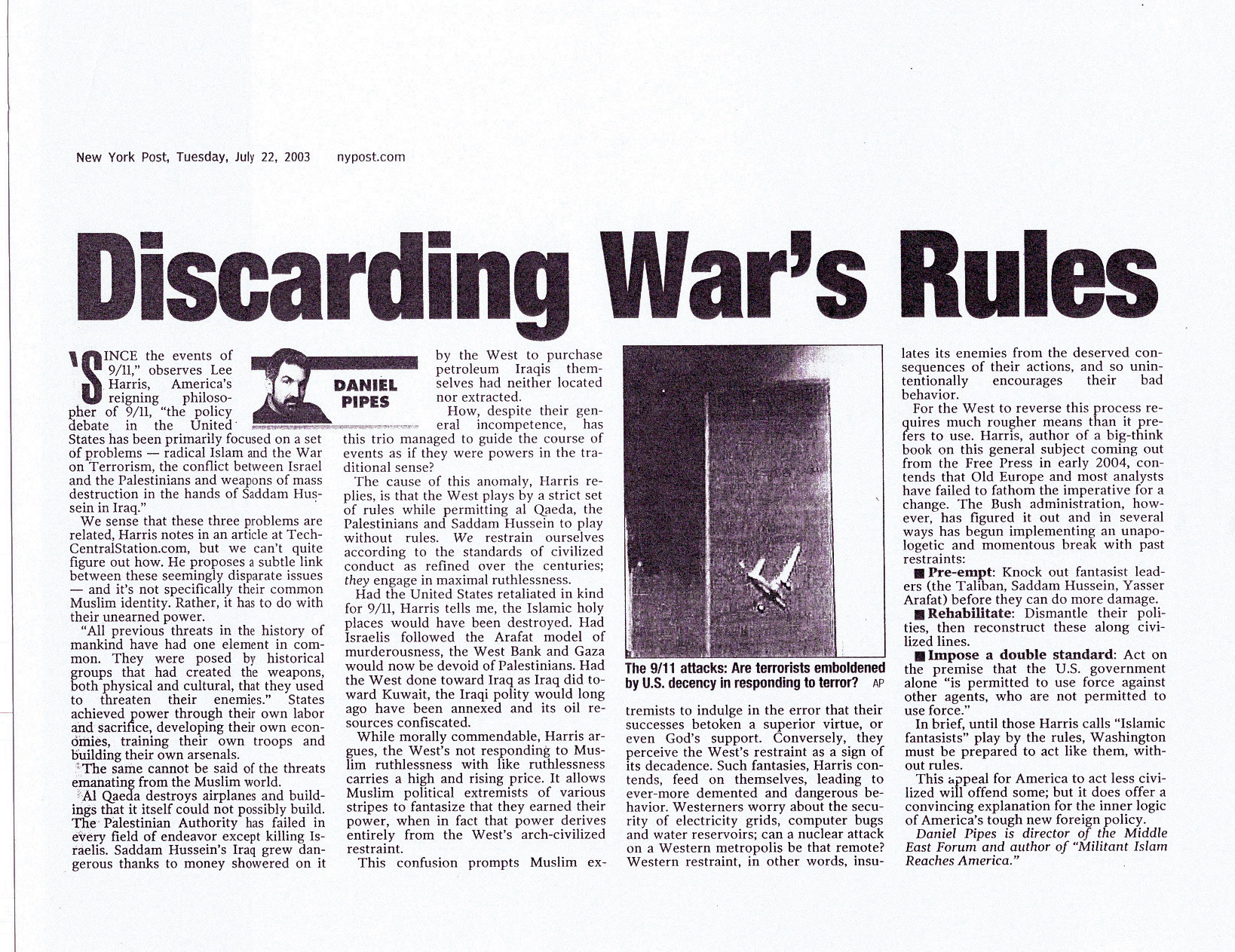 New York Post, Tuesday, July 22, 2003 nypost.com

Discarding War's Rules

DANIEL PIPES

'SINCE the events of 9/11," observes Lee Harris, America's reigning philosopher of 9/11, "the policy debate in the United States has been primarily focused on a set of problems — radical Islam and the War on Terrorism, the conflict between Israel and the Palestinians and weapons of mass destruction in the hands of Saddam Hussein in Iraq."

We sense that these three problems are related, Harris notes in an article at TechCentralStation.com, but we can't quite figure out how. He proposes a subtle link between these seemingly disparate issues — and it's not specifically their common Muslim identity. Rather, it has to do with their unearned power.

"All previous threats in the history of mankind have had one element in common. They were posed by historical groups that had created the weapons, both physical and cultural, that they used to threaten their enemies." States achieved power through their own labor and sacrifice, developing their own economies, training their own troops and building their own arsenals.

The same cannot be said of the threats emanating from the Muslim world.

Al Qaeda destroys airplanes and buildings that it itself could not possibly build. The Palestinian Authority has failed in every field of endeavor except killing Israelis. Saddam Hussein's Iraq grew dangerous thanks to money showered on it by the West to purchase petroleum Iraqis themselves had neither located nor extracted.

How, despite their general incompetence, has this trio managed to guide the course of events as if they were powers in the traditional sense?

The cause of this anomaly, Harris replies, is that the West plays by a strict set of rules while permitting al Qaeda, the Palestinians and Saddam Hussein to play without rules. We restrain ourselves according to the standards of civilized conduct as refined over the centuries; they engage in maximal ruthlessness.

Had the United States retaliated in kind for 9/11, Harris tells me, the Islamic holy places would have been destroyed. Had Israelis followed the Arafat model of murderousness, the West Bank and Gaza would now be devoid of Palestinians. Had the West done toward Iraq as Iraq did toward Kuwait, the Iraqi polity would long ago have been annexed and its oil resources confiscated.

While morally commendable, Harris argues, the West's not responding to Muslim ruthlessness with like ruthlessness carries a high and rising price. It allows Muslim political extremists of various stripes to fantasize that they earned their power, when in fact that power derives entirely from the West's arch-civilized restraint.

This confusion prompts Muslim extremists to indulge in the error that their successes betoken a superior virtue, or even God's support. Conversely, they perceive the West's restraint as a sign of its decadence. Such fantasies, Harris contends, feed on themselves, leading to ever-more demented and dangerous behavior. Westerners worry about the security of electricity grids, computer bugs and water reservoirs; can a nuclear attack on a Western metropolis be that remote? Western restraint, in other words, insulates its enemies from the deserved consequences of their actions, and so unintentionally encourages their bad behavior.

The 9/11 attacks: Are terrorists emboldened by U.S. decency in responding to terror? AP

For the West to reverse this process requires much rougher means than it prefers to use. Harris, author of a big-think book on this general subject coming out from the Free Press in early 2004, contends that Old Europe and most analysts have failed to fathom the imperative for a change. The Bush administration, however, has figured it out and in several ways has begun implementing an unapologetic and momentous break with past restraints:

■ Pre-empt: Knock out fantasist leaders (the Taliban, Saddam Hussein, Yasser Arafat) before they can do more damage.

■ Rehabilitate: Dismantle their polities, then reconstruct these along civilized lines.

■ Impose a double standard: Act on the premise that the U.S. government alone "is permitted to use force against other agents, who are not permitted to use force."

In brief, until those Harris calls "Islamic fantasists" play by the rules, Washington must be prepared to act like them, without rules.

This appeal for America to act less civilized will offend some; but it does offer a convincing explanation for the inner logic of America's tough new foreign policy.

Daniel Pipes is director of the Middle East Forum and author of "Militant Islam Reaches America."